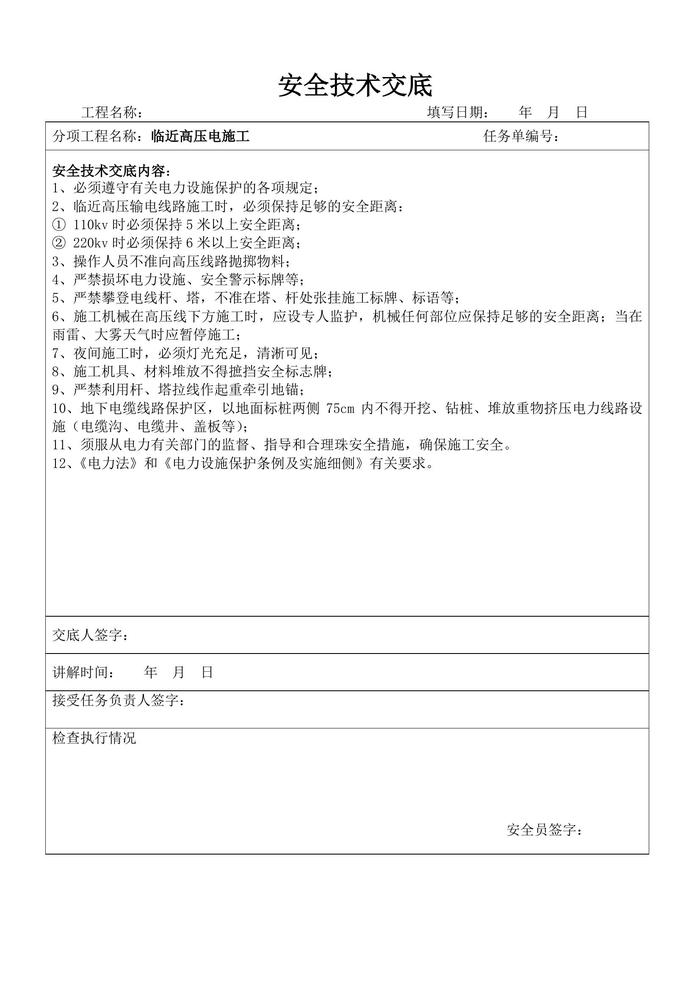 安全技术交底

工程名称：　　　　　　　　　　　　　　　填写日期：　年　月　日

分项工程名称：临近高压电施工　　　　　　　　任务单编号：

安全技术交底内容：
1、必须遵守有关电力设施保护的各项规定；
2、临近高压输电线路施工时，必须保持足够的安全距离：
① 110kv 时必须保持 5 米以上安全距离；
② 220kv 时必须保持 6 米以上安全距离；
3、操作人员不准向高压线路抛掷物料；
4、严禁损坏电力设施、安全警示标牌等；
5、严禁攀登电线杆、塔，不准在塔、杆处张挂施工标牌、标语等；
6、施工机械在高压线下方施工时，应设专人监护，机械任何部位应保持足够的安全距离；当在雨雷、大雾天气时应暂停施工；
7、夜间施工时，必须灯光充足，清淅可见；
8、施工机具、材料堆放不得摭挡安全标志牌；
9、严禁利用杆、塔拉线作起重牵引地锚；
10、地下电缆线路保护区，以地面标桩两侧 75cm 内不得开挖、钻桩、堆放重物挤压电力线路设施（电缆沟、电缆井、盖板等）；
11、须服从电力有关部门的监督、指导和合理珠安全措施，确保施工安全。
12、《电力法》和《电力设施保护条例及实施细侧》有关要求。

交底人签字：

讲解时间：　年　月　日

接受任务负责人签字：

检查执行情况

安全员签字：